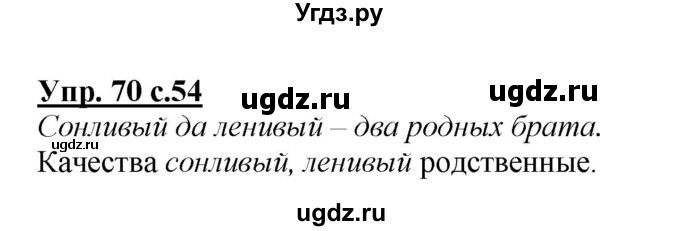 Угдз.ру

Упр. 70 с.54 ugdz.ru ugdz.ru

Сонливый да ленивый – два родных брата.
ugdz.ru
Качества сонливый, ленивый родственные.

ugdz.ru